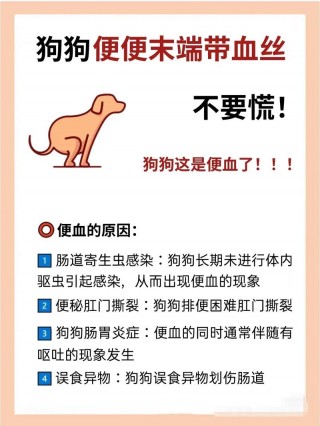 狗狗便便末端带血丝

不要慌！

狗狗这是便血了！！！

便血的原因：

1 肠道寄生虫感染：狗狗长期未进行体内驱虫引起感染，从而出现便血的现象

2 便秘肛门撕裂：狗狗排便困难肛门撕裂

3 狗狗肠胃炎症：便血的同时通常伴随有呕吐的现象发生

4 误食异物：狗狗误食异物划伤肠道